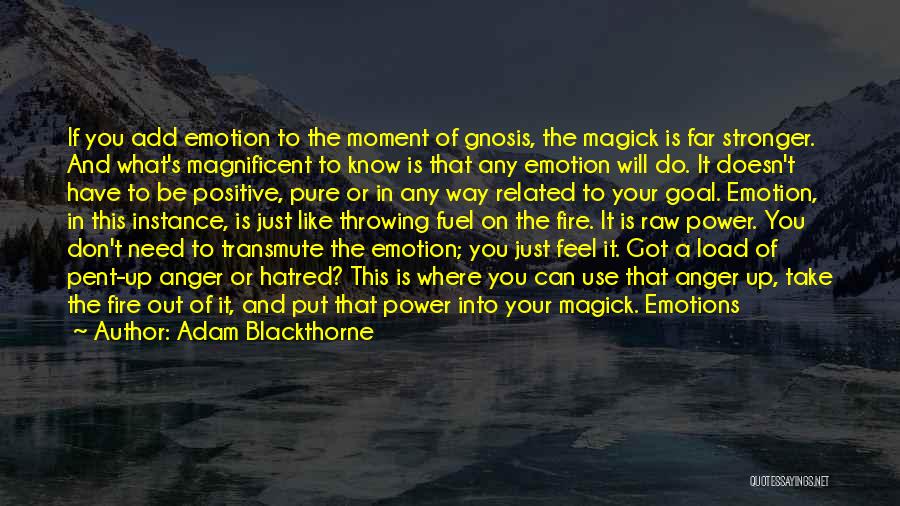 If you add emotion to the moment of gnosis, the magick is far stronger. And what's magnificent to know is that any emotion will do. It doesn't have to be positive, pure or in any way related to your goal. Emotion, in this instance, is just like throwing fuel on the fire. It is raw power. You don't need to transmute the emotion; you just feel it. Got a load of pent-up anger or hatred? This is where you can use that anger up, take the fire out of it, and put that power into your magick. Emotions

~ Author: Adam Blackthorne

QUOTESSAYINGS.NET